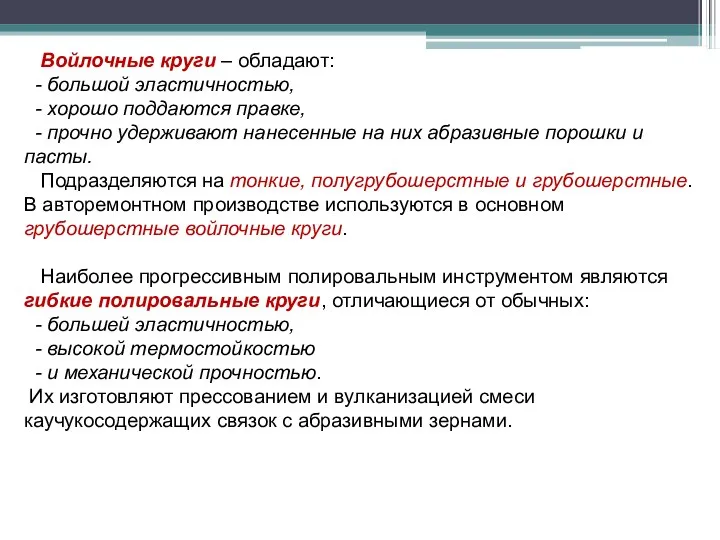 Войлочные круги – обладают:
- большой эластичностью,
- хорошо поддаются правке,
- прочно удерживают нанесенные на них абразивные порошки и пасты.

Подразделяются на тонкие, полугрубошерстные и грубошерстные. В авторемонтном производстве используются в основном грубошерстные войлочные круги.

Наиболее прогрессивным полировальным инструментом являются гибкие полировальные круги, отличающиеся от обычных:
- большей эластичностью,
- высокой термостойкостью
- и механической прочностью.
Их изготовляют прессованием и вулканизацией смеси каучукосодержащих связок с абразивными зернами.